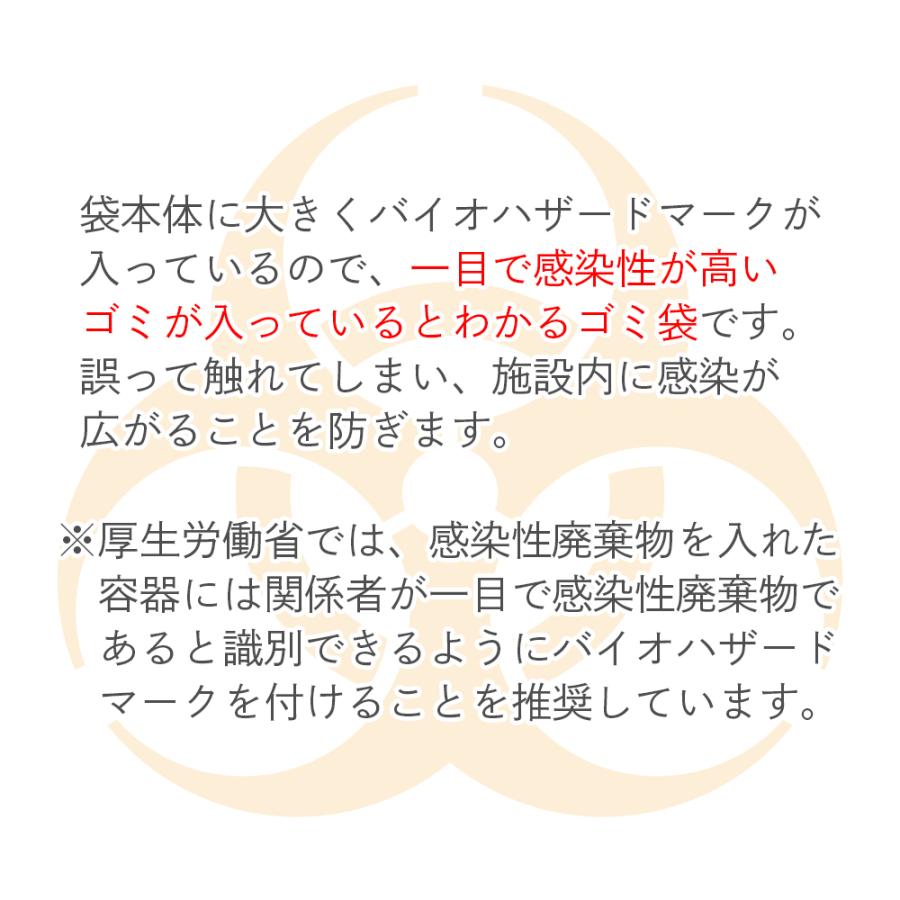 袋本体に大きくバイオハザードマークが入っているので、一目で感染性が高いゴミが入っているとわかるゴミ袋です。誤って触れてしまい、施設内に感染が広がることを防ぎます。

※厚生労働省では、感染性廃棄物を入れた容器には関係者が一目で感染性廃棄物であると識別できるようにバイオハザードマークを付けることを推奨しています。